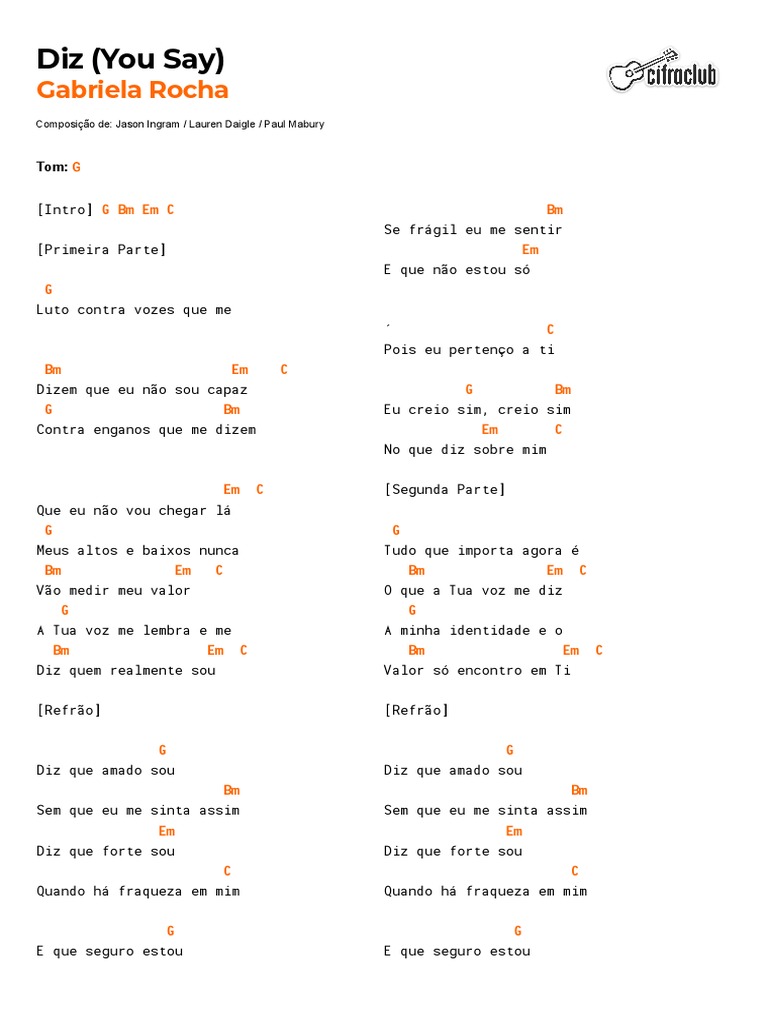 Diz (You Say)
Gabriela Rocha

cifraclub

Composição de: Jason Ingram / Lauren Daigle / Paul Mabury

Tom: G

[Intro] G Bm Em C

[Primeira Parte]

G
Luto contra vozes que me

Bm Em C
Dizem que eu não sou capaz
G Bm
Contra enganos que me dizem

Em C
Que eu não vou chegar lá
G
Meus altos e baixos nunca
Bm Em C
Vão medir meu valor
G
A Tua voz me lembra e me
Bm Em C
Diz quem realmente sou

[Refrão]

G
Diz que amado sou
Bm
Sem que eu me sinta assim
Em
Diz que forte sou
C
Quando há fraqueza em mim

G
E que seguro estou

Bm
Se frágil eu me sentir
Em
E que não estou só

´ C
Pois eu pertenço a ti

G Bm
Eu creio sim, creio sim
Em C
No que diz sobre mim

[Segunda Parte]

G
Tudo que importa agora é
Bm Em C
O que a Tua voz me diz
G
A minha identidade e o
Bm Em C
Valor só encontro em Ti

[Refrão]

G
Diz que amado sou
Bm
Sem que eu me sinta assim
Em
Diz que forte sou
C
Quando há fraqueza em mim

G
E que seguro estou